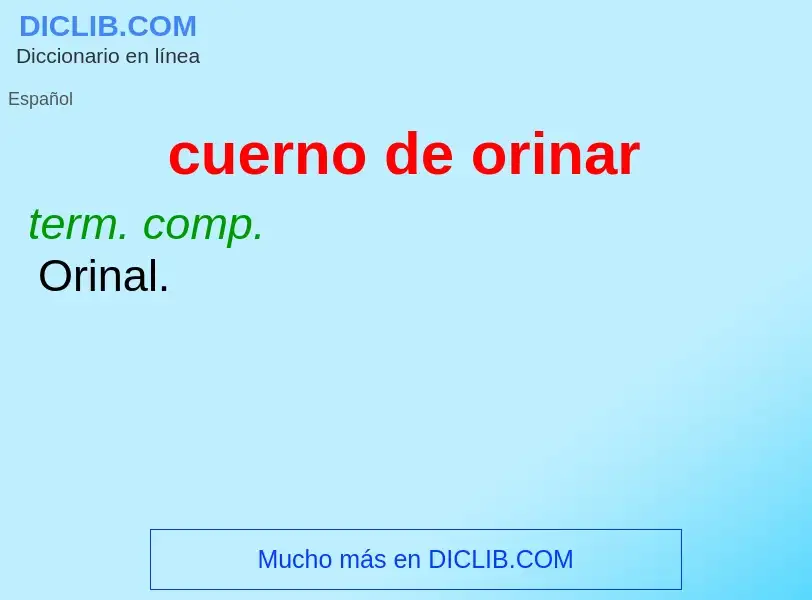 DICLIB.COM
Diccionario en línea

Español

cuerno de orinar

term. comp.
Orinal.

Mucho más en DICLIB.COM